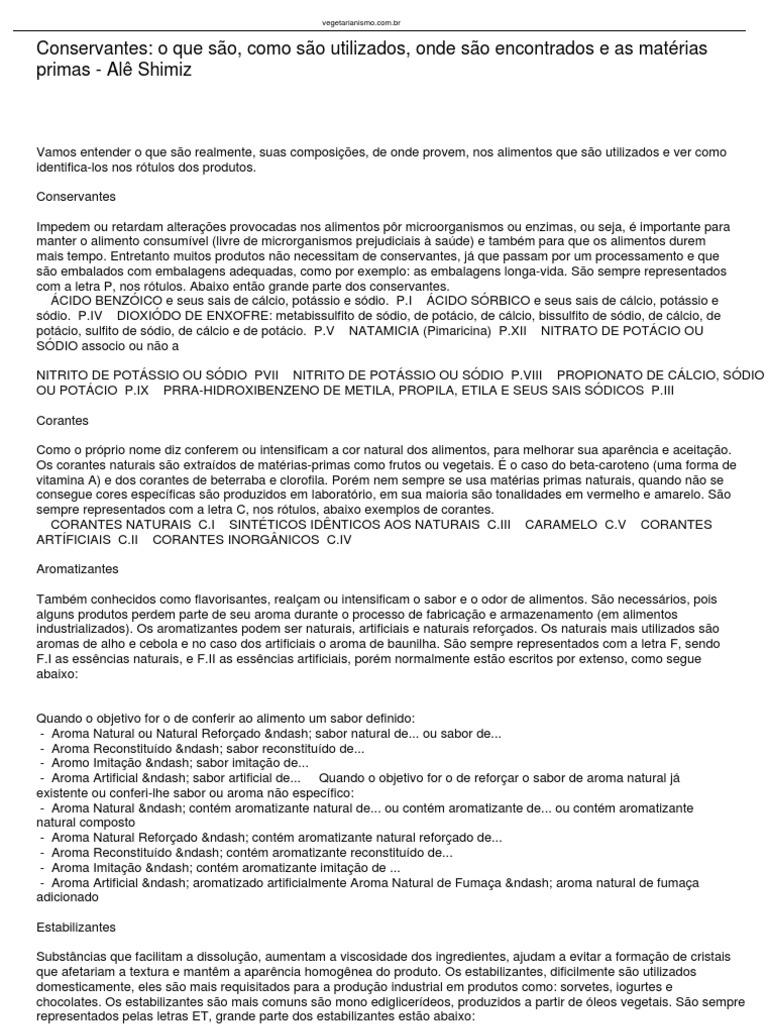 vegetarianismo.com.br

Conservantes: o que são, como são utilizados, onde são encontrados e as matérias primas - Alê Shimiz

Vamos entender o que são realmente, suas composições, de onde provem, nos alimentos que são utilizados e ver como identifica-los nos rótulos dos produtos.

Conservantes

Impedem ou retardam alterações provocadas nos alimentos pôr microorganismos ou enzimas, ou seja, é importante para manter o alimento consumível (livre de microrganismos prejudiciais à saúde) e também para que os alimentos durem mais tempo. Entretanto muitos produtos não necessitam de conservantes, já que passam por um processamento e que são embalados com embalagens adequadas, como por exemplo: as embalagens longa-vida. São sempre representados com a letra P, nos rótulos. Abaixo então grande parte dos conservantes.
ÁCIDO BENZÓICO e seus sais de cálcio, potássio e sódio. P.I ÁCIDO SÓRBICO e seus sais de cálcio, potássio e sódio. P.IV DIOXIÓDO DE ENXOFRE: metabissulfito de sódio, de potácio, de cálcio, bissulfito de sódio, de cálcio, de potácio, sulfito de sódio, de cálcio e de potácio. P.V NATAMICIA (Pimaricina) P.XII NITRATO DE POTÁCIO OU SÓDIO associo ou não a

NITRITO DE POTÁSSIO OU SÓDIO PVII NITRITO DE POTÁSSIO OU SÓDIO P.VIII PROPIONATO DE CÁLCIO, SÓDIO OU POTÁCIO P.IX PRRA-HIDROXIBENZENO DE METILA, PROPILA, ETILA E SEUS SAIS SÓDICOS P.III

Corantes

Como o próprio nome diz conferem ou intensificam a cor natural dos alimentos, para melhorar sua aparência e aceitação. Os corantes naturais são extraídos de matérias-primas como frutos ou vegetais. É o caso do beta-caroteno (uma forma de vitamina A) e dos corantes de beterraba e clorofila. Porém nem sempre se usa matérias primas naturais, quando não se consegue cores específicas são produzidos em laboratório, em sua maioria são tonalidades em vermelho e amarelo. São sempre representados com a letra C, nos rótulos, abaixo exemplos de corantes.
CORANTES NATURAIS C.I SINTÉTICOS IDÊNTICOS AOS NATURAIS C.III CARAMELO C.V CORANTES ARTÍFICIAIS C.II CORANTES INORGÂNICOS C.IV

Aromatizantes

Também conhecidos como flavorisantes, realçam ou intensificam o sabor e o odor de alimentos. São necessários, pois alguns produtos perdem parte de seu aroma durante o processo de fabricação e armazenamento (em alimentos industrializados). Os aromatizantes podem ser naturais, artificiais e naturais reforçados. Os naturais mais utilizados são aromas de alho e cebola e no caso dos artificiais o aroma de baunilha. São sempre representados com a letra F, sendo F.I as essências naturais, e F.II as essências artificiais, porém normalmente estão escritos por extenso, como segue abaixo:

Quando o objetivo for o de conferir ao alimento um sabor definido:
- Aroma Natural ou Natural Reforçado &ndash; sabor natural de... ou sabor de...
- Aroma Reconstituído &ndash; sabor reconstituído de...
- Aromo Imitação &ndash; sabor imitação de...
- Aroma Artificial &ndash; sabor artificial de... Quando o objetivo for o de reforçar o sabor de aroma natural já existente ou conferi-lhe sabor ou aroma não específico:
- Aroma Natural &ndash; contém aromatizante natural de... ou contém aromatizante de... ou contém aromatizante natural composto
- Aroma Natural Reforçado &ndash; contém aromatizante natural reforçado de...
- Aroma Reconstituído &ndash; contém aromatizante reconstituído de...
- Aroma Imitação &ndash; contém aromatizante imitação de ...
- Aroma Artificial &ndash; aromatizado artificialmente Aroma Natural de Fumaça &ndash; aroma natural de fumaça adicionado

Estabilizantes

Substâncias que facilitam a dissolução, aumentam a viscosidade dos ingredientes, ajudam a evitar a formação de cristais que afetariam a textura e mantêm a aparência homogênea do produto. Os estabilizantes, dificilmente são utilizados domesticamente, eles são mais requisitados para a produção industrial em produtos como: sorvetes, iogurtes e chocolates. Os estabilizantes são mais comuns são mono ediglicerídeos, produzidos a partir de óleos vegetais. São sempre representados pelas letras ET, grande parte dos estabilizantes estão abaixo: